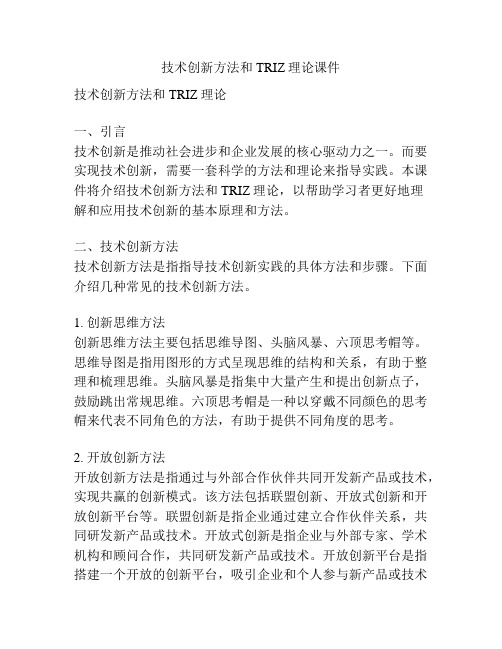 技术创新方法和 TRIZ 理论课件

技术创新方法和 TRIZ 理论

一、引言
技术创新是推动社会进步和企业发展的核心驱动力之一。而要实现技术创新，需要一套科学的方法和理论来指导实践。本课件将介绍技术创新方法和 TRIZ 理论，以帮助学习者更好地理解和应用技术创新的基本原理和方法。

二、技术创新方法
技术创新方法是指指导技术创新实践的具体方法和步骤。下面介绍几种常见的技术创新方法。

1. 创新思维方法
创新思维方法主要包括思维导图、头脑风暴、六顶思考帽等。思维导图是指用图形的方式呈现思维的结构和关系，有助于整理和梳理思维。头脑风暴是指集中大量产生和提出创新点子，鼓励跳出常规思维。六顶思考帽是一种以穿戴不同颜色的思考帽来代表不同角色的方法，有助于提供不同角度的思考。

2. 开放创新方法
开放创新方法是指通过与外部合作伙伴共同开发新产品或技术，实现共赢的创新模式。该方法包括联盟创新、开放式创新和开放创新平台等。联盟创新是指企业通过建立合作伙伴关系，共同研发新产品或技术。开放式创新是指企业与外部专家、学术机构和顾问合作，共同研发新产品或技术。开放创新平台是指搭建一个开放的创新平台，吸引企业和个人参与新产品或技术